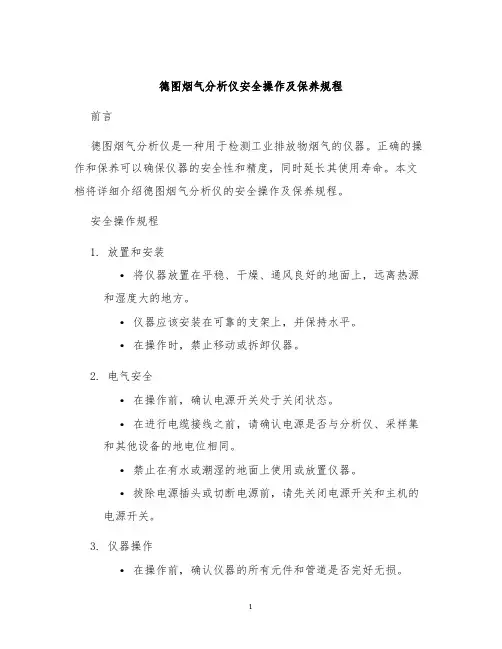 德图烟气分析仪安全操作及保养规程

前言

德图烟气分析仪是一种用于检测工业排放物烟气的仪器。正确的操作和保养可以确保仪器的安全性和精度，同时延长其使用寿命。本文档将详细介绍德图烟气分析仪的安全操作及保养规程。

安全操作规程

1. 放置和安装

• 将仪器放置在平稳、干燥、通风良好的地面上，远离热源和湿度大的地方。

• 仪器应该安装在可靠的支架上，并保持水平。

• 在操作时，禁止移动或拆卸仪器。

2. 电气安全

• 在操作前，确认电源开关处于关闭状态。

• 在进行电缆接线之前，请确认电源是否与分析仪、采样集和其他设备的地电位相同。

• 禁止在有水或潮湿的地面上使用或放置仪器。

• 拔除电源插头或切断电源前，请先关闭电源开关和主机的电源开关。

3. 仪器操作

• 在操作前，确认仪器的所有元件和管道是否完好无损。

1